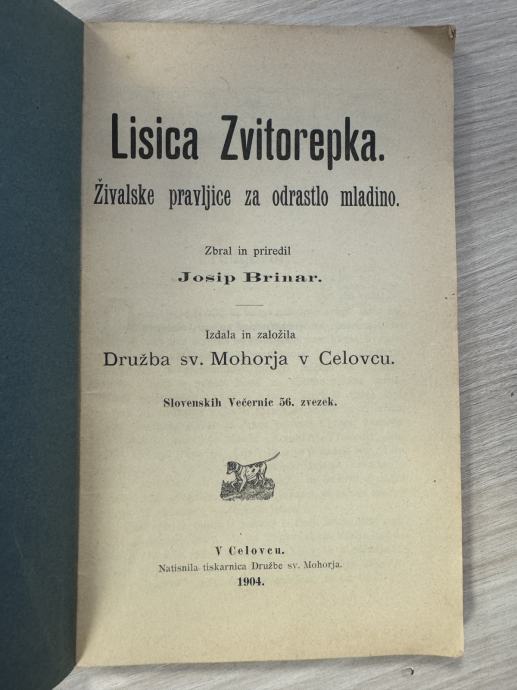 Lisica Zvitorepka.

Živalske pravljice za odrastlo mladino.

Zbral in priredil

Josip Brinar.

Izdala in založila

Družba sv. Mohorja v Celovcu.

Slovenskih Večernic 56. zvezek.

V Celovcu.

Natisnila tiskarnica Družbe sv. Mohorja.

1904.